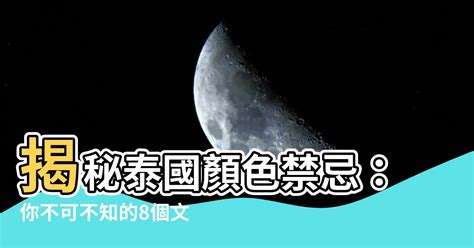 揭秘泰國顏色禁忌：
你不可不知的8個文